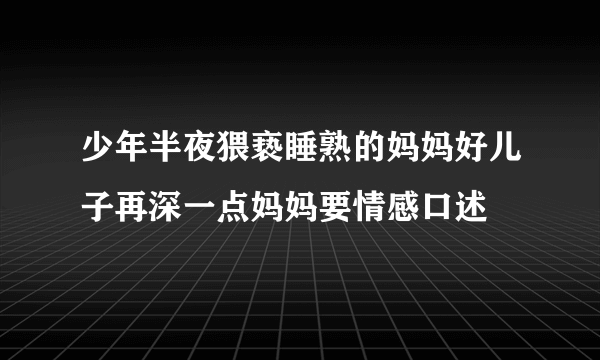 少年半夜猥亵睡熟的妈妈好儿子再深一点妈妈要情感口述